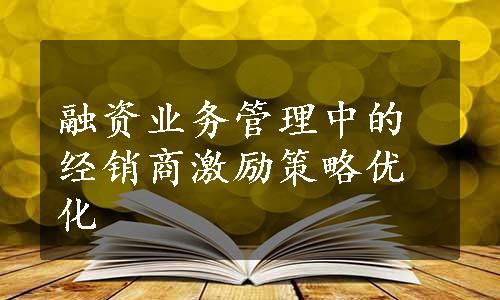 融资业务管理中的经销商激励策略优化